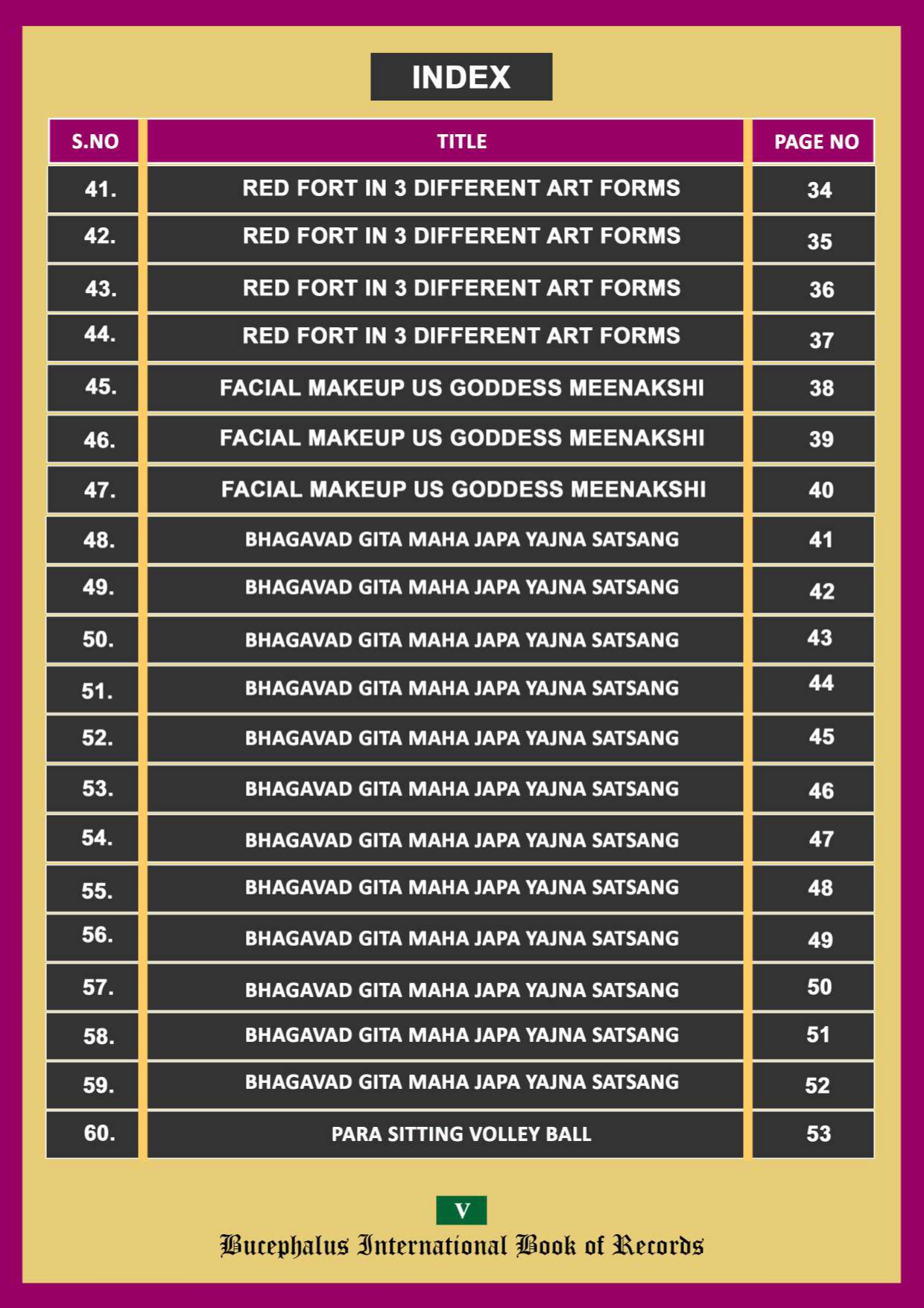 INDEX

| S.NO | TITLE | PAGE NO |
|---|---|---|
| 41. | RED FORT IN 3 DIFFERENT ART FORMS | 34 |
| 42. | RED FORT IN 3 DIFFERENT ART FORMS | 35 |
| 43. | RED FORT IN 3 DIFFERENT ART FORMS | 36 |
| 44. | RED FORT IN 3 DIFFERENT ART FORMS | 37 |
| 45. | FACIAL MAKEUP US GODDESS MEENAKSHI | 38 |
| 46. | FACIAL MAKEUP US GODDESS MEENAKSHI | 39 |
| 47. | FACIAL MAKEUP US GODDESS MEENAKSHI | 40 |
| 48. | BHAGAVAD GITA MAHA JAPA YAJNA SATSANG | 41 |
| 49. | BHAGAVAD GITA MAHA JAPA YAJNA SATSANG | 42 |
| 50. | BHAGAVAD GITA MAHA JAPA YAJNA SATSANG | 43 |
| 51. | BHAGAVAD GITA MAHA JAPA YAJNA SATSANG | 44 |
| 52. | BHAGAVAD GITA MAHA JAPA YAJNA SATSANG | 45 |
| 53. | BHAGAVAD GITA MAHA JAPA YAJNA SATSANG | 46 |
| 54. | BHAGAVAD GITA MAHA JAPA YAJNA SATSANG | 47 |
| 55. | BHAGAVAD GITA MAHA JAPA YAJNA SATSANG | 48 |
| 56. | BHAGAVAD GITA MAHA JAPA YAJNA SATSANG | 49 |
| 57. | BHAGAVAD GITA MAHA JAPA YAJNA SATSANG | 50 |
| 58. | BHAGAVAD GITA MAHA JAPA YAJNA SATSANG | 51 |
| 59. | BHAGAVAD GITA MAHA JAPA YAJNA SATSANG | 52 |
| 60. | PARA SITTING VOLLEY BALL | 53 |

V
Bucephalus International Book of Records